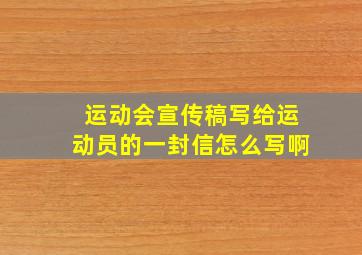 运动会宣传稿写给运动员的一封信怎么写啊